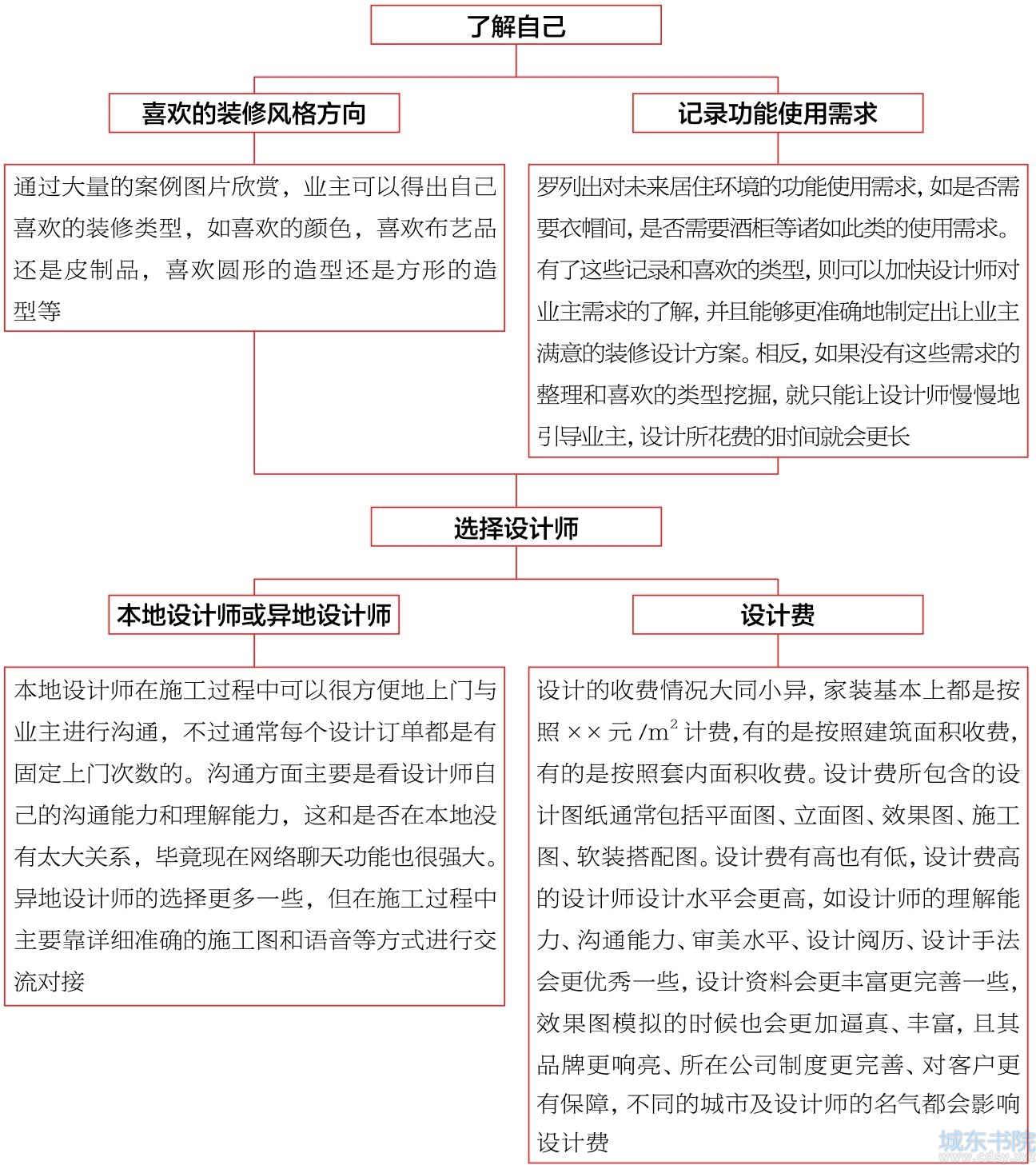 了解自己

喜欢的装修风格方向

通过大量的案例图片欣赏，业主可以得出自己喜欢的装修类型，如喜欢的颜色，喜欢布艺品还是皮制品，喜欢圆形的造型还是方形的造型等

记录功能使用需求

罗列出对未来居住环境的功能使用需求，如是否需要衣帽间，是否需要酒柜等诸如此类的使用需求。有了这些记录和喜欢的类型，则可以加快设计师对业主需求的了解，并且能够更准确地制定出让业主满意的装修设计方案。相反，如果没有这些需求的整理和喜欢的类型挖掘，就只能让设计师慢慢地引导业主，设计所花费的时间就会更长

选择设计师

本地设计师或异地设计师

本地设计师在施工过程中可以很方便地上门与业主进行沟通，不过通常每个设计订单都是有固定上门次数的。沟通方面主要是看设计师自己的沟通能力和理解能力，这和是否在本地没有太大关系，毕竟现在网络聊天功能也很强大。异地设计师的选择更多一些，但在施工过程中主要靠详细准确的施工图和语音等方式进行交流对接

设计费

设计的收费情况大同小异，家装基本上都是按照 ×× 元 /$m^2$ 计费，有的是按照建筑面积收费，有的是按照套内面积收费。设计费所包含的设计图纸通常包括平面图、立面图、效果图、施工图、软装搭配图。设计费有高也有低，设计费高的设计师设计水平会更高，如设计师的理解能力、沟通能力、审美水平、设计阅历、设计手法会更优秀一些，设计资料会更丰富更完善一些，效果图模拟的时候也会更加逼真、丰富，且其品牌更响亮、所在公司制度更完善、对客户更有保障，不同的城市及设计师的名气都会影响设计费

城东书院
www.cdsy.xyz